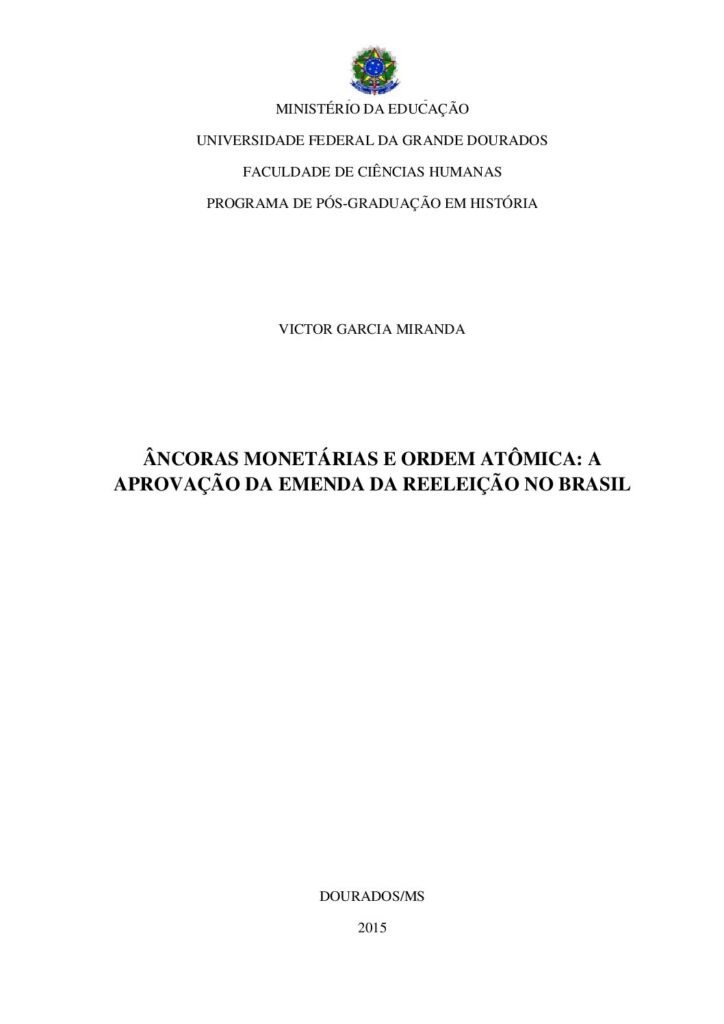 MINISTÉRIO DA EDUCAÇÃO

UNIVERSIDADE FEDERAL DA GRANDE DOURADOS

FACULDADE DE CIÊNCIAS HUMANAS

PROGRAMA DE PÓS-GRADUAÇÃO EM HISTÓRIA

VICTOR GARCIA MIRANDA

ÂNCORAS MONETÁRIAS E ORDEM ATÔMICA: A APROVAÇÃO DA EMENDA DA REELEIÇÃO NO BRASIL

DOURADOS/MS

2015